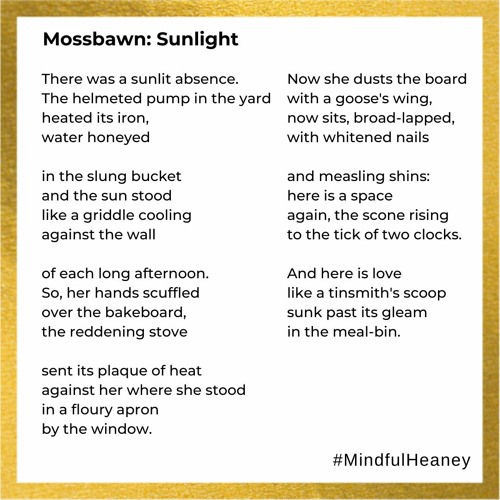 Mossbawn: Sunlight

There was a sunlit absence.
The helmeted pump in the yard
heated its iron,
water honeyed

in the slung bucket
and the sun stood
like a griddle cooling
against the wall

of each long afternoon.
So, her hands scuffled
over the bakeboard,
the reddening stove

sent its plaque of heat
against her where she stood
in a floury apron
by the window.

Now she dusts the board
with a goose's wing,
now sits, broad-lapped,
with whitened nails

and measling shins:
here is a space
again, the scone rising
to the tick of two clocks.

And here is love
like a tinsmith's scoop
sunk past its gleam
in the meal-bin.

#MindfulHeaney